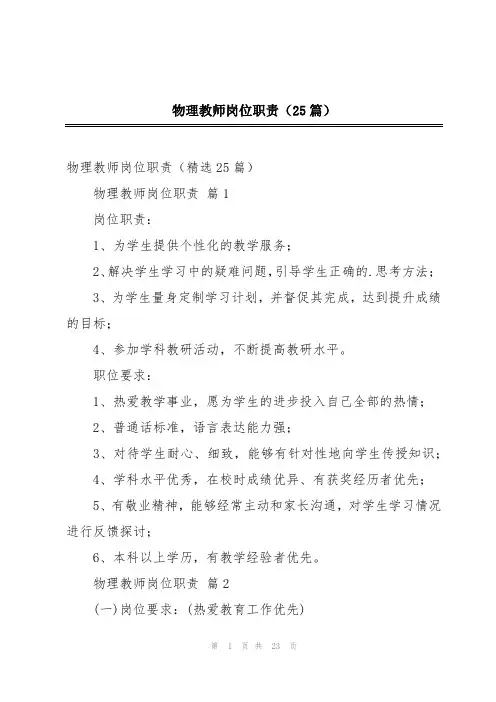 物理教师岗位职责（25篇）

物理教师岗位职责（精选25篇）

物理教师岗位职责 篇1

岗位职责：

1、为学生提供个性化的教学服务；

2、解决学生学习中的疑难问题，引导学生正确的.思考方法；

3、为学生量身定制学习计划，并督促其完成，达到提升成绩的目标；

4、参加学科教研活动，不断提高教研水平。

职位要求：

1、热爱教学事业，愿为学生的进步投入自己全部的热情；

2、普通话标准，语言表达能力强；

3、对待学生耐心、细致，能够有针对性地向学生传授知识；

4、学科水平优秀，在校时成绩优异、有获奖经历者优先；

5、有敬业精神，能够经常主动和家长沟通，对学生学习情况进行反馈探讨；

6、本科以上学历，有教学经验者优先。

物理教师岗位职责 篇2

(一)岗位要求：(热爱教育工作优先)

第 1 页 共 23 页